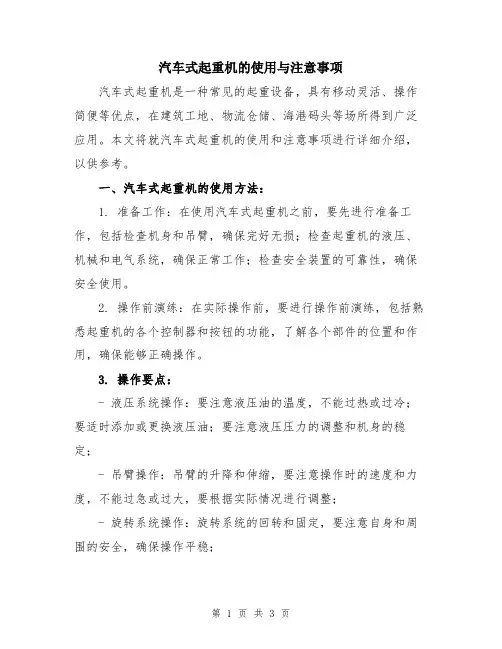 汽车式起重机的使用与注意事项

汽车式起重机是一种常见的起重设备，具有移动灵活、操作简便等优点，在建筑工地、物流仓储、海港码头等场所得到广泛应用。本文将就汽车式起重机的使用和注意事项进行详细介绍，以供参考。

一、汽车式起重机的使用方法：

1. 准备工作：在使用汽车式起重机之前，要先进行准备工作，包括检查机身和吊臂，确保完好无损；检查起重机的液压、机械和电气系统，确保正常工作；检查安全装置的可靠性，确保安全使用。

2. 操作前演练：在实际操作前，要进行操作前演练，包括熟悉起重机的各个控制器和按钮的功能，了解各个部件的位置和作用，确保能够正确操作。

3. 操作要点：

- 液压系统操作：要注意液压油的温度，不能过热或过冷；要适时添加或更换液压油；要注意液压压力的调整和机身的稳定；

- 吊臂操作：吊臂的升降和伸缩，要注意操作时的速度和力度，不能过急或过大，要根据实际情况进行调整；

- 旋转系统操作：旋转系统的回转和固定，要注意自身和周围的安全，确保操作平稳；

第 1 页 共 3 页